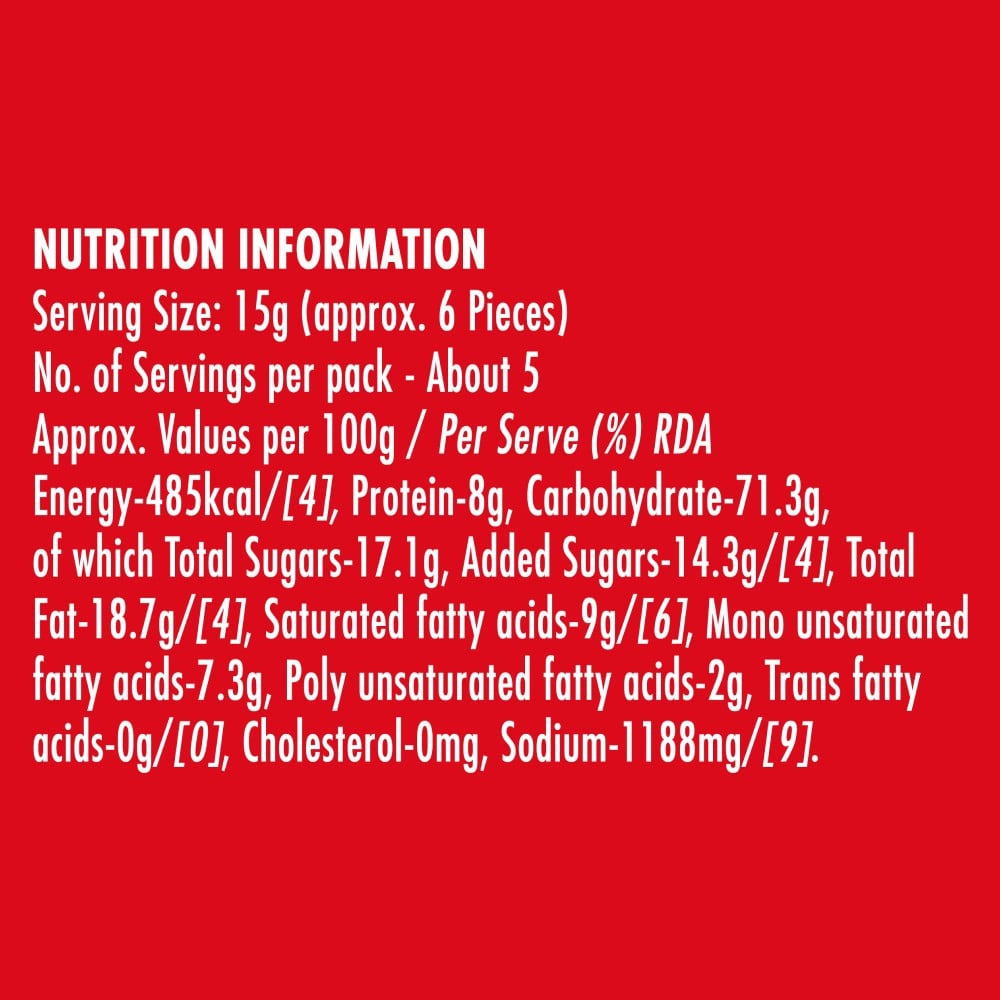 NUTRITION INFORMATION
Serving Size: 15g (approx. 6 Pieces)
No. of Servings per pack - About 5
Approx. Values per 100g / Per Serve (%) RDA
Energy-485kcal/[4], Protein-8g, Carbohydrate-71.3g, of which Total Sugars-17.1g, Added Sugars-14.3g/[4], Total Fat-18.7g/[4], Saturated fatty acids-9g/[6], Mono unsaturated fatty acids-7.3g, Poly unsaturated fatty acids-2g, Trans fatty acids-0g/[0], Cholesterol-0mg, Sodium-1188mg/[9].